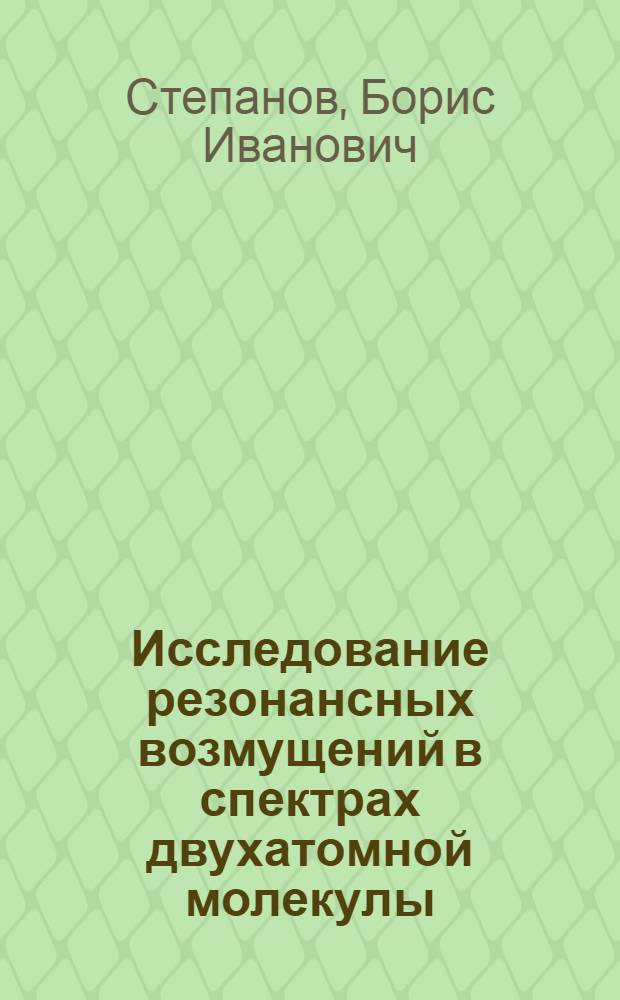 Степанов, Борис Иванович

Исследование резонансных возмущений в спектрах двухатомной молекулы